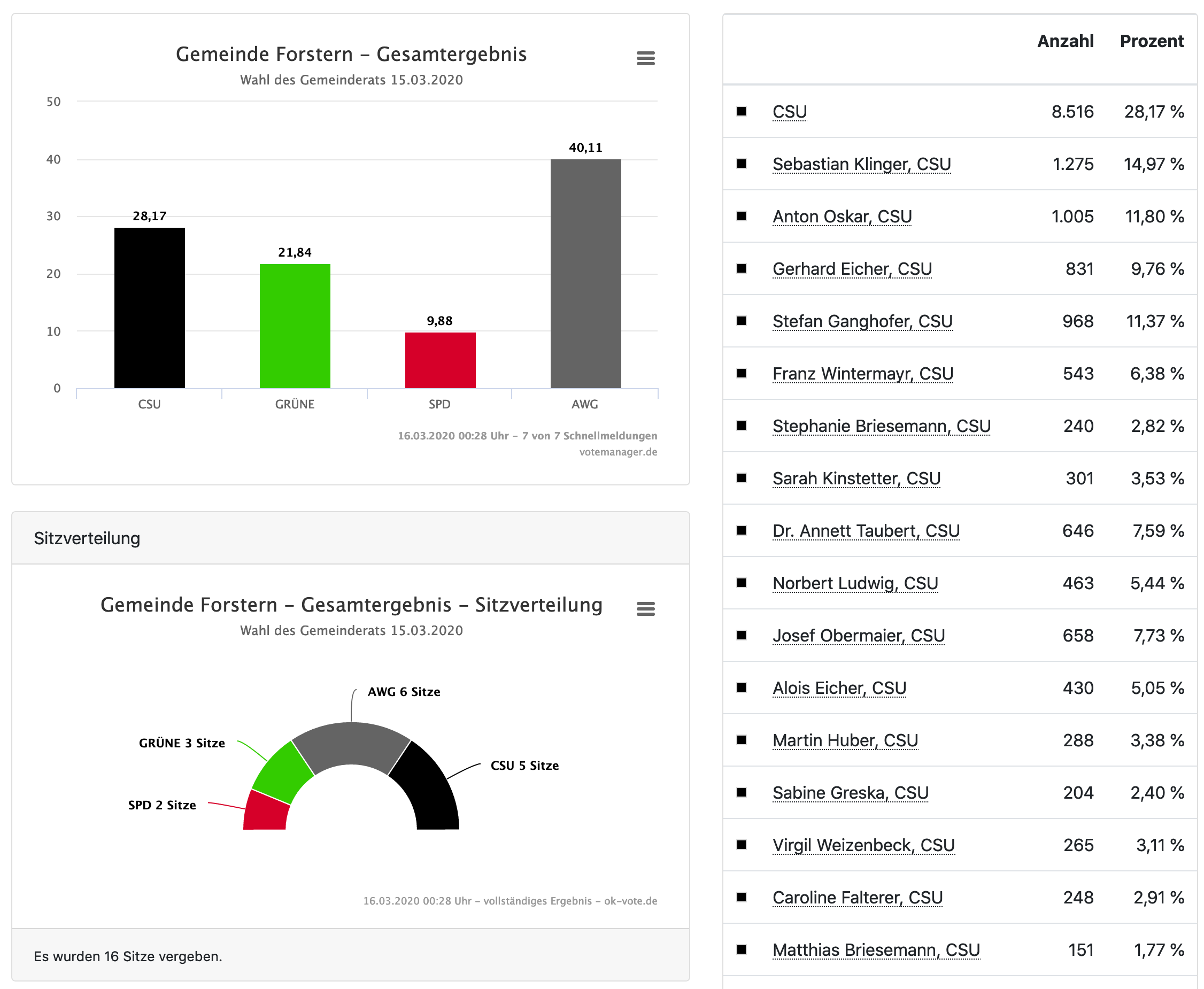 Gemeinde Forstern – Gesamtergebnis
Wahl des Gemeinderats 15.03.2020

50
40
30
20
10
0

28,17
21,84
9,88
40,11

CSU
GRÜNE
SPD
AWG

16.03.2020 00:28 Uhr – 7 von 7 Schnellmeldungen
votemanager.de

Sitzverteilung

Gemeinde Forstern – Gesamtergebnis – Sitzverteilung
Wahl des Gemeinderats 15.03.2020

AWG 6 Sitze
GRÜNE 3 Sitze
CSU 5 Sitze
SPD 2 Sitze

16.03.2020 00:28 Uhr – vollständiges Ergebnis – ok-vote.de

Es wurden 16 Sitze vergeben.

| | | Anzahl | Prozent |
|---|---|---|---|
| ■ | CSU | 8.516 | 28,17 % |
| ■ | Sebastian Klinger, CSU | 1.275 | 14,97 % |
| ■ | Anton Oskar, CSU | 1.005 | 11,80 % |
| ■ | Gerhard Eicher, CSU | 831 | 9,76 % |
| ■ | Stefan Ganghofer, CSU | 968 | 11,37 % |
| ■ | Franz Wintermayr, CSU | 543 | 6,38 % |
| ■ | Stephanie Briesemann, CSU | 240 | 2,82 % |
| ■ | Sarah Kinstetter, CSU | 301 | 3,53 % |
| ■ | Dr. Annett Taubert, CSU | 646 | 7,59 % |
| ■ | Norbert Ludwig, CSU | 463 | 5,44 % |
| ■ | Josef Obermaier, CSU | 658 | 7,73 % |
| ■ | Alois Eicher, CSU | 430 | 5,05 % |
| ■ | Martin Huber, CSU | 288 | 3,38 % |
| ■ | Sabine Greska, CSU | 204 | 2,40 % |
| ■ | Virgil Weizenbeck, CSU | 265 | 3,11 % |
| ■ | Caroline Falterer, CSU | 248 | 2,91 % |
| ■ | Matthias Briesemann, CSU | 151 | 1,77 % |